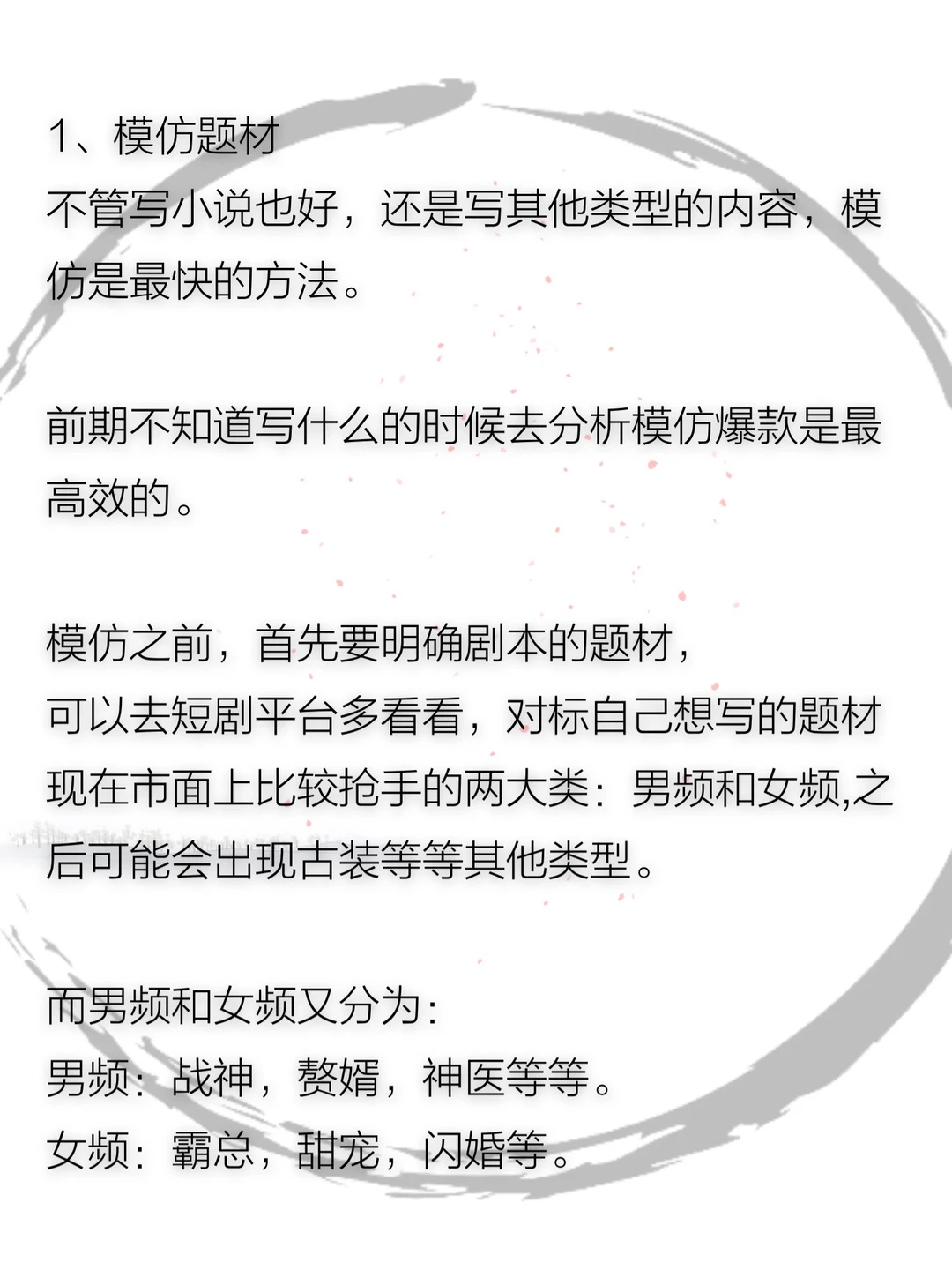 1、模仿题材
不管写小说也好，还是写其他类型的内容，模仿是最快的方法。

前期不知道写什么的时候去分析模仿爆款是最高效的。

模仿之前，首先要明确剧本的题材，
可以去短剧平台多看看，对标自己想写的题材
现在市面上比较抢手的两大类：男频和女频,之后可能会出现古装等等其他类型。

而男频和女频又分为：
男频：战神，赘婿，神医等等。
女频：霸总，甜宠，闪婚等。